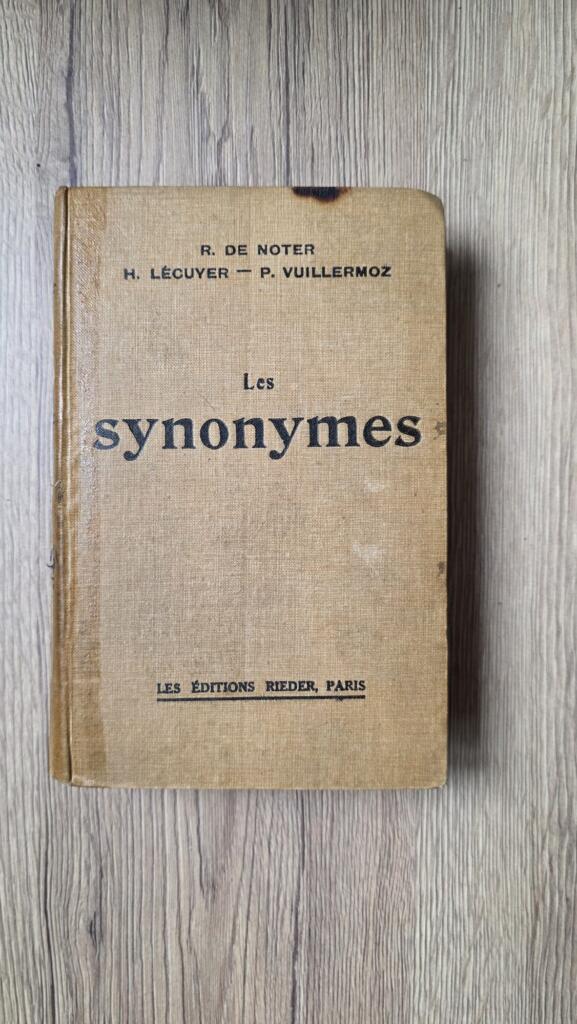 R. DE NOTER
H. LÉCUYER — P. VUILLERMOZ

Les
synonymes

LES ÉDITIONS RIEDER, PARIS